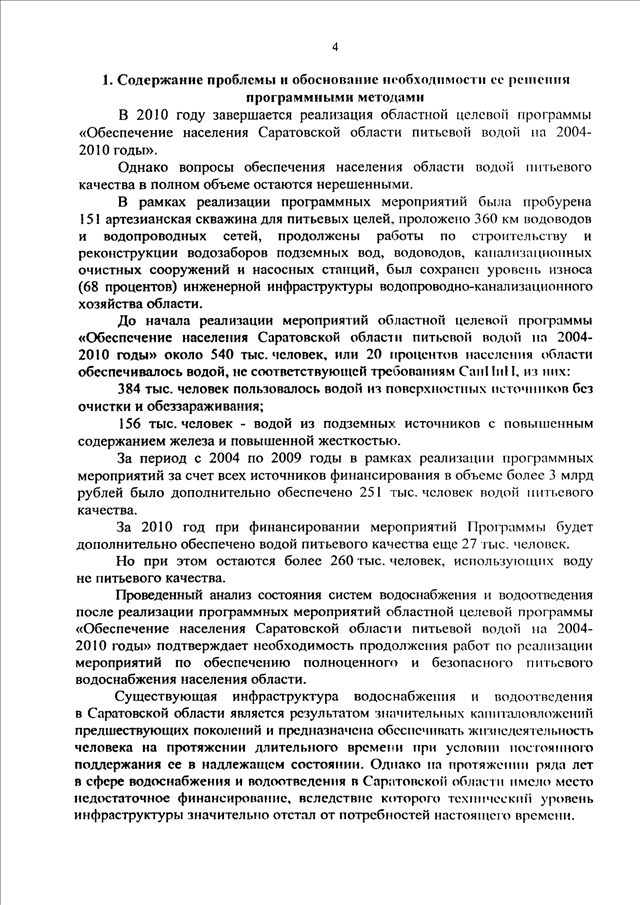 4

1. Содержание проблемы и обоснование необходимости ее решения программными методами

В 2010 году завершается реализация областной целевой программы «Обеспечение населения Саратовской области питьевой водой на 2004-2010 годы».

Однако вопросы обеспечения населения области водой питьевого качества в полном объеме остаются нерешенными.

В рамках реализации программных мероприятий была пробурена 151 артезианская скважина для питьевых целей, проложено 360 км водоводов и водопроводных сетей, продолжены работы по строительству и реконструкции водозаборов подземных вод, водоводов, канализационных очистных сооружений и насосных станций, был сохранен уровень износа (68 процентов) инженерной инфраструктуры водопроводно-канализационного хозяйства области.

До начала реализации мероприятий областной целевой программы «Обеспечение населения Саратовской области питьевой водой на 2004-2010 годы» около 540 тыс. человек, или 20 процентов населения области обеспечивалось водой, не соответствующей требованиям СанПиН, из них:

384 тыс. человек пользовалось водой из поверхностных источников без очистки и обеззараживания;

156 тыс. человек - водой из подземных источников с повышенным содержанием железа и повышенной жесткостью.

За период с 2004 по 2009 годы в рамках реализации программных мероприятий за счет всех источников финансирования в объеме более 3 млрд рублей было дополнительно обеспечено 251 тыс. человек водой питьевого качества.

За 2010 год при финансировании мероприятий Программы будет дополнительно обеспечено водой питьевого качества еще 27 тыс. человек.

Но при этом остаются более 260 тыс. человек, использующих воду не питьевого качества.

Проведенный анализ состояния систем водоснабжения и водоотведения после реализации программных мероприятий областной целевой программы «Обеспечение населения Саратовской области питьевой водой на 2004-2010 годы» подтверждает необходимость продолжения работ по реализации мероприятий по обеспечению полноценного и безопасного питьевого водоснабжения населения области.

Существующая инфраструктура водоснабжения и водоотведения в Саратовской области является результатом значительных капиталовложений предшествующих поколений и предназначена обеспечивать жизнедеятельность человека на протяжении длительного времени при условии постоянного поддержания ее в надлежащем состоянии. Однако на протяжении ряда лет в сфере водоснабжения и водоотведения в Саратовской области имело место недостаточное финансирование, вследствие которого технический уровень инфраструктуры значительно отстал от потребностей настоящего времени.